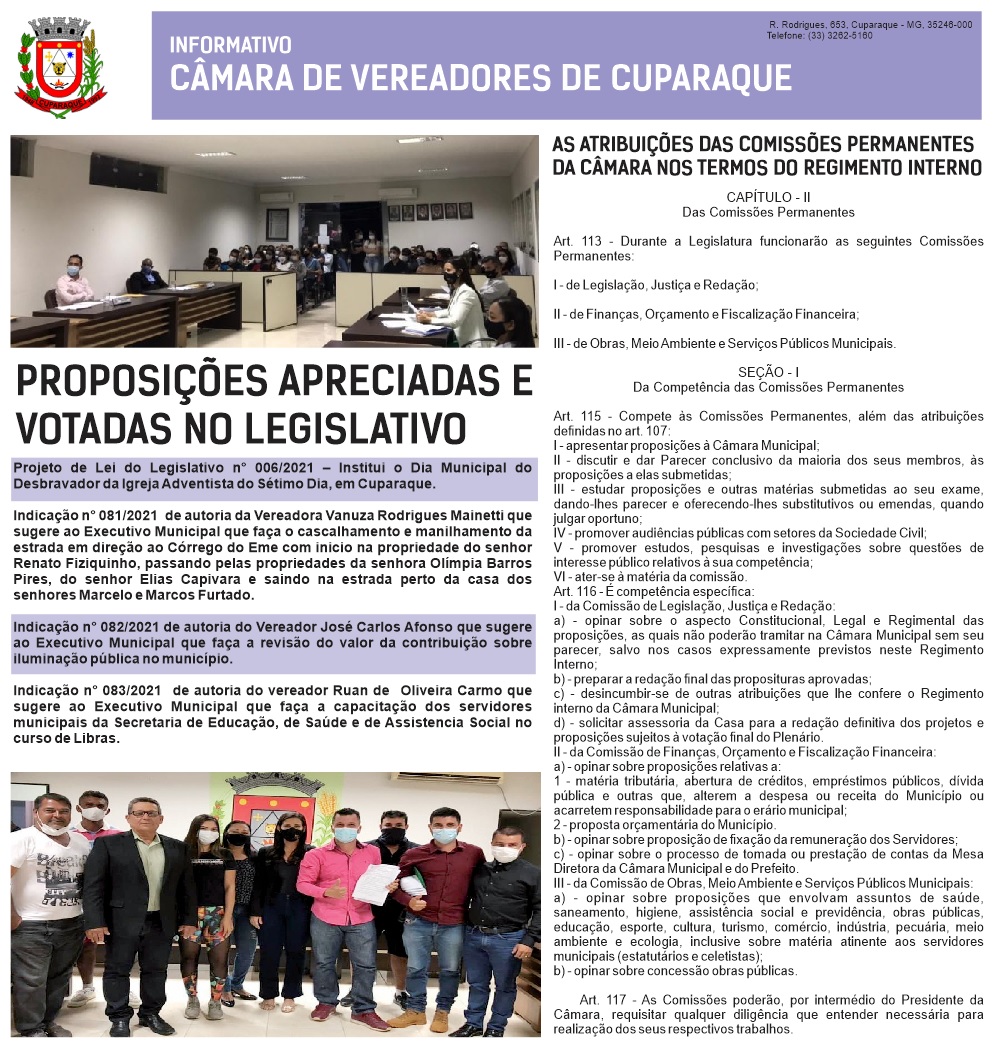 CUPARAQUE

INFORMATIVO
CÂMARA DE VEREADORES DE CUPARAQUE

R. Rodrigues, 653, Cuparaque - MG, 35246-000
Telefone: (33) 3262-5160

PROPOSIÇÕES APRECIADAS E VOTADAS NO LEGISLATIVO

Projeto de Lei do Legislativo n° 006/2021 – Institui o Dia Municipal do Desbravador da Igreja Adventista do Sétimo Dia, em Cuparaque.

Indicação n° 081/2021 de autoria da Vereadora Vanuza Rodrigues Mainetti que sugere ao Executivo Municipal que faça o cascalhamento e manilhamento da estrada em direção ao Córrego do Eme com inicio na propriedade do senhor Renato Fiziquinho, passando pelas propriedades da senhora Olímpia Barros Pires, do senhor Elias Capivara e saindo na estrada perto da casa dos senhores Marcelo e Marcos Furtado.

Indicação n° 082/2021 de autoria do Vereador José Carlos Afonso que sugere ao Executivo Municipal que faça a revisão do valor da contribuição sobre iluminação pública no município.

Indicação n° 083/2021 de autoria do vereador Ruan de Oliveira Carmo que sugere ao Executivo Municipal que faça a capacitação dos servidores municipais da Secretaria de Educação, de Saúde e de Assistencia Social no curso de Libras.

AS ATRIBUIÇÕES DAS COMISSÕES PERMANENTES DA CÂMARA NOS TERMOS DO REGIMENTO INTERNO

CAPÍTULO - II
Das Comissões Permanentes

Art. 113 - Durante a Legislatura funcionarão as seguintes Comissões Permanentes:

I - de Legislação, Justiça e Redação;

II - de Finanças, Orçamento e Fiscalização Financeira;

III - de Obras, Meio Ambiente e Serviços Públicos Municipais.

SEÇÃO - I
Da Competência das Comissões Permanentes

Art. 115 - Compete às Comissões Permanentes, além das atribuições definidas no art. 107:
I - apresentar proposições à Câmara Municipal;
II - discutir e dar Parecer conclusivo da maioria dos seus membros, às proposições a elas submetidas;
III - estudar proposições e outras matérias submetidas ao seu exame, dando-lhes parecer e oferecendo-lhes substitutivos ou emendas, quando julgar oportuno;
IV - promover audiências públicas com setores da Sociedade Civil;
V - promover estudos, pesquisas e investigações sobre questões de interesse público relativos à sua competência;
VI - ater-se à matéria da comissão.
Art. 116 - É competência específica:
I - da Comissão de Legislação, Justiça e Redação:
a) - opinar sobre o aspecto Constitucional, Legal e Regimental das proposições, as quais não poderão tramitar na Câmara Municipal sem seu parecer, salvo nos casos expressamente previstos neste Regimento Interno;
b) - preparar a redação final das proposituras aprovadas;
c) - desincumbir-se de outras atribuições que lhe confere o Regimento interno da Câmara Municipal;
d) - solicitar assessoria da Casa para a redação definitiva dos projetos e proposições sujeitos à votação final do Plenário.
II - da Comissão de Finanças, Orçamento e Fiscalização Financeira:
a) - opinar sobre proposições relativas a:
1 - matéria tributária, abertura de créditos, empréstimos públicos, dívida pública e outras que, alterem a despesa ou receita do Município ou acarretem responsabilidade para o erário municipal;
2 - proposta orçamentária do Município.
b) - opinar sobre proposição de fixação da remuneração dos Servidores;
c) - opinar sobre o processo de tomada ou prestação de contas da Mesa Diretora da Câmara Municipal e do Prefeito.
III - da Comissão de Obras, Meio Ambiente e Serviços Públicos Municipais:
a) - opinar sobre proposições que envolvam assuntos de saúde, saneamento, higiene, assistência social e previdência, obras públicas, educação, esporte, cultura, turismo, comércio, indústria, pecuária, meio ambiente e ecologia, inclusive sobre matéria atinente aos servidores municipais (estatutários e celetistas);
b) - opinar sobre concessão obras públicas.

Art. 117 - As Comissões poderão, por intermédio do Presidente da Câmara, requisitar qualquer diligência que entender necessária para realização dos seus respectivos trabalhos.